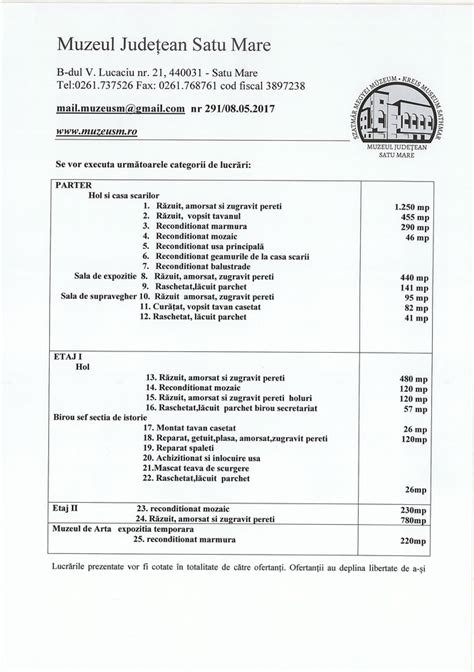 Muzeul Județean Satu Mare

B-dul V. Lucaciu nr. 21, 440031 - Satu Mare
Tel:0261.737526 Fax: 0261.768761 cod fiscal 3897238

mail.muzeusm@gmail.com nr 291/08.05.2017

www.muzeusm.ro

SZATMÁR MEGYEI MÚZEUM • KREIS MUSEUM SATHMAR
MUZEUL JUDEȚEAN SATU MARE

Se vor executa următoarele categorii de lucrări:

| | |
|---|---|
| PARTER | |
| Hol si casa scarilor | |
| 1. Răzuit, amorsat si zugravit pereti | 1.250 mp |
| 2. Răzuit, vopsit tavanul | 455 mp |
| 3. Reconditionat marmura | 290 mp |
| 4. Reconditionat mozaic | 46 mp |
| 5. Reconditionat usa principală | |
| 6. Reconditionat geamurile de la casa scarii | |
| 7. Reconditionat balustrade | |
| Sala de expozitie 8. Răzuit, amorsat, zugravit pereti | 440 mp |
| 9. Raschetat,lăcuit parchet | 141 mp |
| Sala de supravegher 10. Răzuit amorsat, zugravit pereti | 95 mp |
| 11. Curățat, vopsit tavan casetat | 82 mp |
| 12. Raschetat, lăcuit parchet | 41 mp |
| ETAJ I | |
| Hol | |
| 13. Răzuit, amorsat si zugravit pereti | 480 mp |
| 14. Reconditionat mozaic | 120 mp |
| 15. Răzuit, amorsat si zugravit pereti holuri | 120 mp |
| 16. Raschetat,lăcuit parchet birou secretariat | 57 mp |
| Birou sef sectia de istorie | |
| 17. Montat tavan casetat | 26 mp |
| 18. Reparat, getuit,plasa, amorsat,zugravit pereti | 120mp |
| 19. Reparat spaleti | |
| 20. Achizitionat si inlocuire usa | |
| 21.Mascat teava de scurgere | |
| 22. Raschetat,lăcuit parchet | 26mp |
| Etaj II 23. reconditionat mozaic | 230mp |
| 24. Răzuit, amorsat si zugravit pereti | 780mp |
| Muzeul de Arta expozitia temporara | |
| 25. reconditionat marmura | 220mp |

Lucrările prezentate vor fi cotate în totalitate de către ofertanți. Ofertanții au deplina libertate de a-și